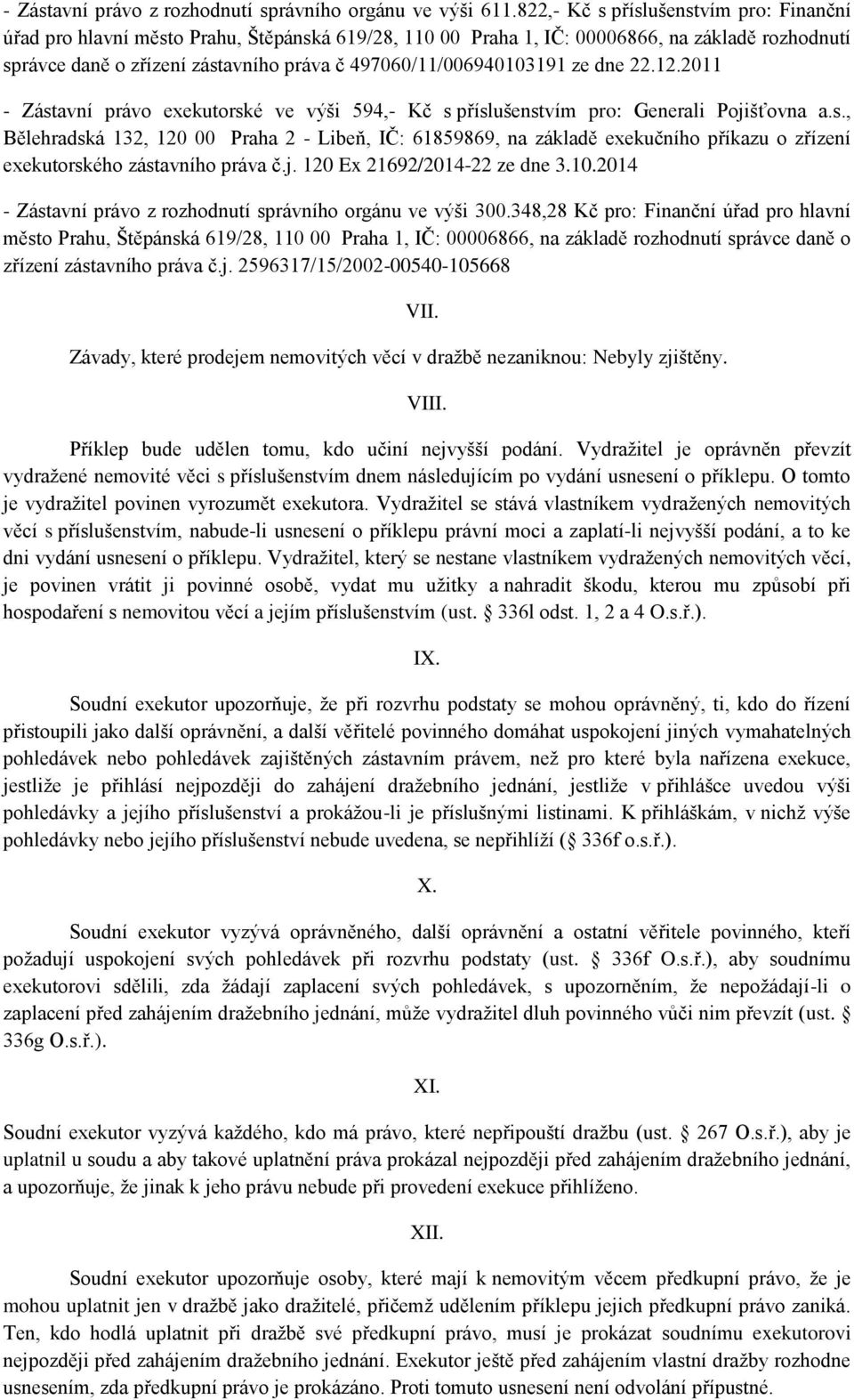 - Zástavní právo z rozhodnutí správního orgánu ve výši 611.822,- Kč s příslušenstvím pro: Finanční úřad pro hlavní město Prahu, Štěpánská 619/28, 110 00 Praha 1, IČ: 00006866, na základě rozhodnutí správce daně o zřízení zástavního práva č 497060/11/006940103191 ze dne 22.12.2011

- Zástavní právo exekutorské ve výši 594,- Kč s příslušenstvím pro: Generali Pojišťovna a.s., Bělehradská 132, 120 00 Praha 2 - Libeň, IČ: 61859869, na základě exekučního příkazu o zřízení exekutorského zástavního práva č.j. 120 Ex 21692/2014-22 ze dne 3.10.2014

- Zástavní právo z rozhodnutí správního orgánu ve výši 300.348,28 Kč pro: Finanční úřad pro hlavní město Prahu, Štěpánská 619/28, 110 00 Praha 1, IČ: 00006866, na základě rozhodnutí správce daně o zřízení zástavního práva č.j. 2596317/15/2002-00540-105668

VII.

Závady, které prodejem nemovitých věcí v dražbě nezaniknou: Nebyly zjištěny.

VIII.

Příklep bude udělen tomu, kdo učiní nejvyšší podání. Vydražitel je oprávněn převzít vydražené nemovité věci s příslušenstvím dnem následujícím po vydání usnesení o příklepu. O tomto je vydražitel povinen vyrozumět exekutora. Vydražitel se stává vlastníkem vydražených nemovitých věcí s příslušenstvím, nabude-li usnesení o příklepu právní moci a zaplatí-li nejvyšší podání, a to ke dni vydání usnesení o příklepu. Vydražitel, který se nestane vlastníkem vydražených nemovitých věcí, je povinen vrátit ji povinné osobě, vydat mu užitky a nahradit škodu, kterou mu způsobí při hospodaření s nemovitou věcí a jejím příslušenstvím (ust. § 336l odst. 1, 2 a 4 O.s.ř.).

IX.

Soudní exekutor upozorňuje, že při rozvrhu podstaty se mohou oprávněný, ti, kdo do řízení přistoupili jako další oprávnění, a další věřitelé povinného domáhat uspokojení jiných vymahatelných pohledávek nebo pohledávek zajištěných zástavním právem, než pro které byla nařízena exekuce, jestliže je přihlásí nejpozději do zahájení dražebního jednání, jestliže v přihlášce uvedou výši pohledávky a jejího příslušenství a prokážou-li je příslušnými listinami. K přihláškám, v nichž výše pohledávky nebo jejího příslušenství nebude uvedena, se nepřihlíží (§ 336f o.s.ř.).

X.

Soudní exekutor vyzývá oprávněného, další oprávnění a ostatní věřitele povinného, kteří požadují uspokojení svých pohledávek při rozvrhu podstaty (ust. § 336f O.s.ř.), aby soudnímu exekutorovi sdělili, zda žádají zaplacení svých pohledávek, s upozorněním, že nepožádají-li o zaplacení před zahájením dražebního jednání, může vydražitel dluh povinného vůči nim převzít (ust. § 336g O.s.ř.).

XI.

Soudní exekutor vyzývá každého, kdo má právo, které nepřipouští dražbu (ust. § 267 O.s.ř.), aby je uplatnil u soudu a aby takové uplatnění práva prokázal nejpozději před zahájením dražebního jednání, a upozorňuje, že jinak k jeho právu nebude při provedení exekuce přihlíženo.

XII.

Soudní exekutor upozorňuje osoby, které mají k nemovitým věcem předkupní právo, že je mohou uplatnit jen v dražbě jako dražitelé, přičemž udělením příklepu jejich předkupní právo zaniká. Ten, kdo hodlá uplatnit při dražbě své předkupní právo, musí je prokázat soudnímu exekutorovi nejpozději před zahájením dražebního jednání. Exekutor ještě před zahájením vlastní dražby rozhodne usnesením, zda předkupní právo je prokázáno. Proti tomuto usnesení není odvolání přípustné.